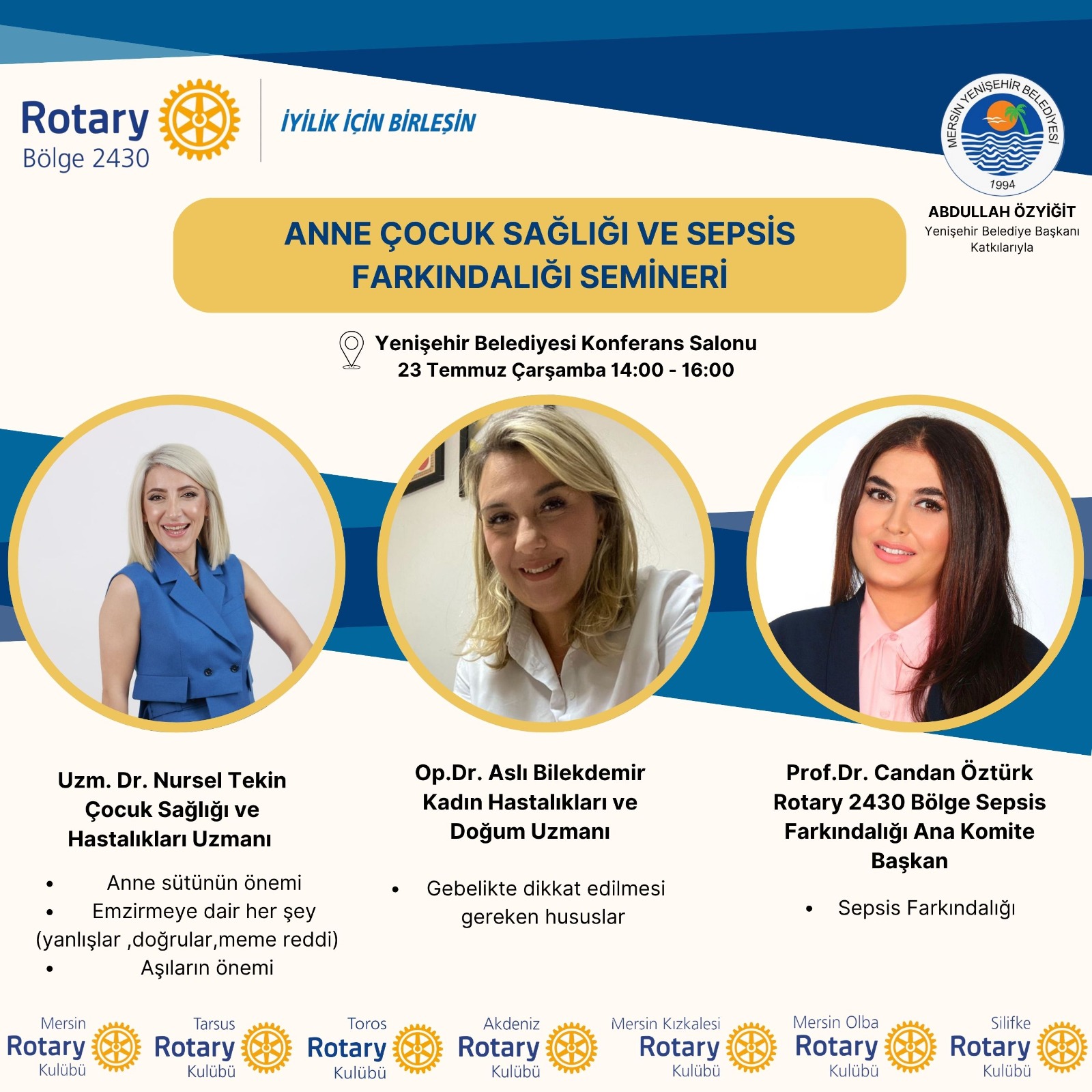 Rotary
Bölge 2430

İYİLİK İÇİN BİRLEŞİN

MERSİN YENİŞEHİR BELEDİYESİ
1994

ABDULLAH ÖZYİĞİT
Yenişehir Belediye Başkanı
Katkılarıyla

ANNE ÇOCUK SAĞLIĞI VE SEPSİS FARKINDALIĞI SEMİNERİ

Yenişehir Belediyesi Konferans Salonu
23 Temmuz Çarşamba 14:00 - 16:00

Uzm. Dr. Nursel Tekin
Çocuk Sağlığı ve
Hastalıkları Uzmanı

• Anne sütünün önemi
• Emzirmeye dair her şey (yanlışlar ,doğrular,meme reddi)
• Aşıların önemi

Op.Dr. Aslı Bilekdemir
Kadın Hastalıkları ve
Doğum Uzmanı

• Gebelikte dikkat edilmesi gereken hususlar

Prof.Dr. Candan Öztürk
Rotary 2430 Bölge Sepsis
Farkındalığı Ana Komite
Başkan

• Sepsis Farkındalığı

Mersin
Rotary
Kulübü

Tarsus
Rotary
Kulübü

Toros
Rotary
Kulübü

Akdeniz
Rotary
Kulübü

Mersin Kızkalesi
Rotary
Kulübü

Mersin Olba
Rotary
Kulübü

Silifke
Rotary
Kulübü